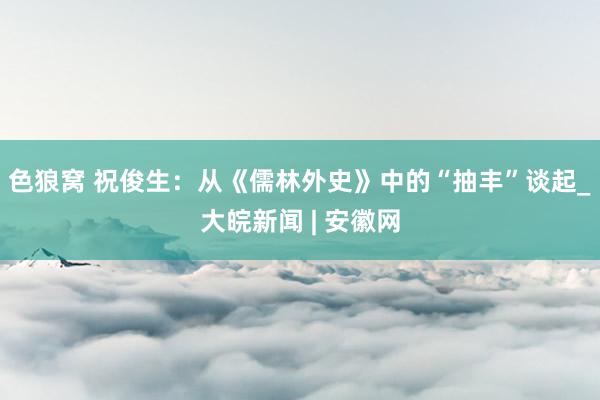 色狼窝 祝俊生：从《儒林外史》中的“抽丰”谈起_大皖新闻 | 安徽网